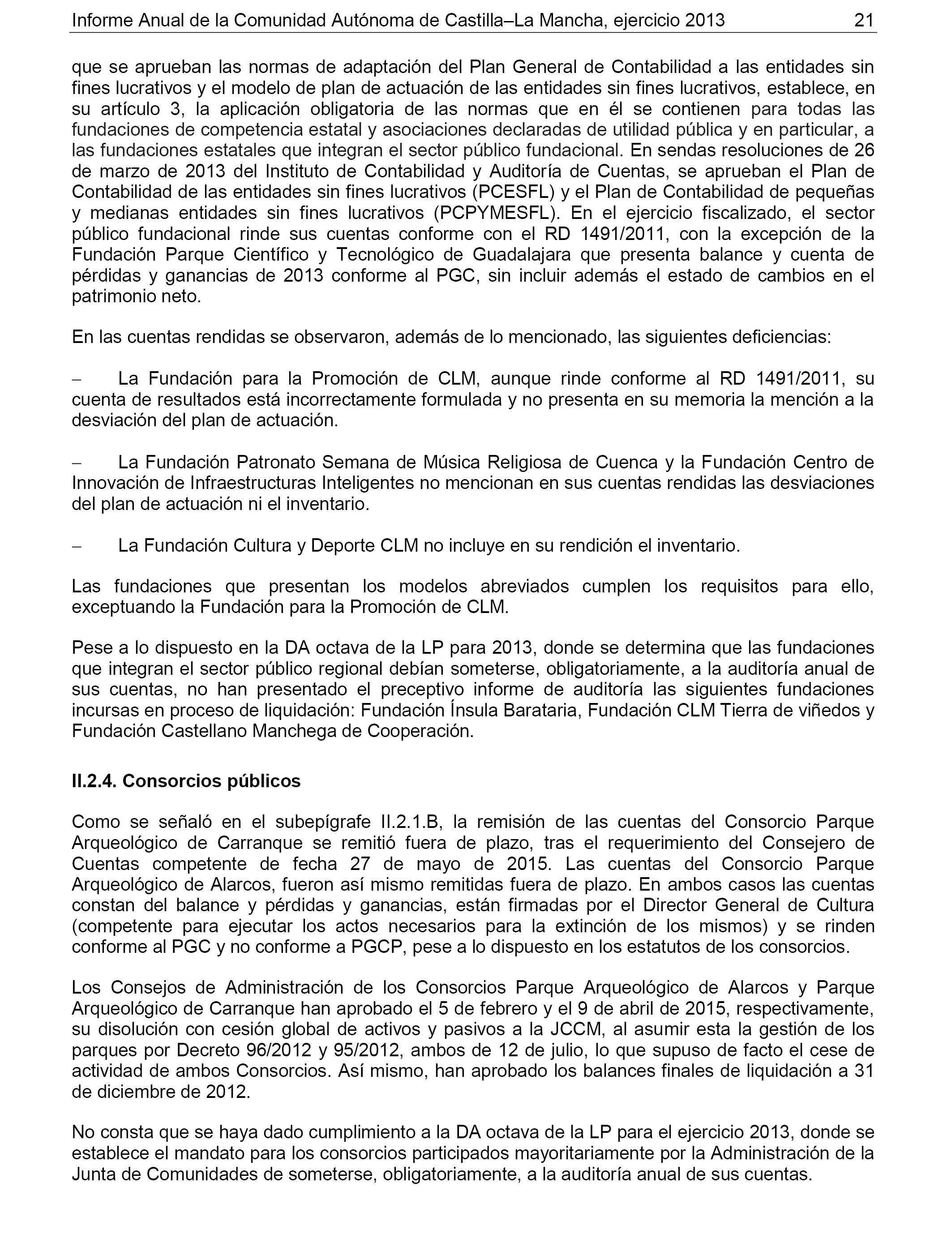 Informe Anual de la Comunidad Autónoma de Castilla–La Mancha, ejercicio 2013 21

que se aprueban las normas de adaptación del Plan General de Contabilidad a las entidades sin fines lucrativos y el modelo de plan de actuación de las entidades sin fines lucrativos, establece, en su artículo 3, la aplicación obligatoria de las normas que en él se contienen para todas las fundaciones de competencia estatal y asociaciones declaradas de utilidad pública y en particular, a las fundaciones estatales que integran el sector público fundacional. En sendas resoluciones de 26 de marzo de 2013 del Instituto de Contabilidad y Auditoría de Cuentas, se aprueban el Plan de Contabilidad de las entidades sin fines lucrativos (PCESFL) y el Plan de Contabilidad de pequeñas y medianas entidades sin fines lucrativos (PCPYMESFL). En el ejercicio fiscalizado, el sector público fundacional rinde sus cuentas conforme con el RD 1491/2011, con la excepción de la Fundación Parque Científico y Tecnológico de Guadalajara que presenta balance y cuenta de pérdidas y ganancias de 2013 conforme al PGC, sin incluir además el estado de cambios en el patrimonio neto.

En las cuentas rendidas se observaron, además de lo mencionado, las siguientes deficiencias:

– La Fundación para la Promoción de CLM, aunque rinde conforme al RD 1491/2011, su cuenta de resultados está incorrectamente formulada y no presenta en su memoria la mención a la desviación del plan de actuación.

– La Fundación Patronato Semana de Música Religiosa de Cuenca y la Fundación Centro de Innovación de Infraestructuras Inteligentes no mencionan en sus cuentas rendidas las desviaciones del plan de actuación ni el inventario.

– La Fundación Cultura y Deporte CLM no incluye en su rendición el inventario.

Las fundaciones que presentan los modelos abreviados cumplen los requisitos para ello, exceptuando la Fundación para la Promoción de CLM.

Pese a lo dispuesto en la DA octava de la LP para 2013, donde se determina que las fundaciones que integran el sector público regional debían someterse, obligatoriamente, a la auditoría anual de sus cuentas, no han presentado el preceptivo informe de auditoría las siguientes fundaciones incursas en proceso de liquidación: Fundación Ínsula Barataria, Fundación CLM Tierra de viñedos y Fundación Castellano Manchega de Cooperación.

II.2.4. Consorcios públicos

Como se señaló en el subepígrafe II.2.1.B, la remisión de las cuentas del Consorcio Parque Arqueológico de Carranque se remitió fuera de plazo, tras el requerimiento del Consejero de Cuentas competente de fecha 27 de mayo de 2015. Las cuentas del Consorcio Parque Arqueológico de Alarcos, fueron así mismo remitidas fuera de plazo. En ambos casos las cuentas constan del balance y pérdidas y ganancias, están firmadas por el Director General de Cultura (competente para ejecutar los actos necesarios para la extinción de los mismos) y se rinden conforme al PGC y no conforme a PGCP, pese a lo dispuesto en los estatutos de los consorcios.

Los Consejos de Administración de los Consorcios Parque Arqueológico de Alarcos y Parque Arqueológico de Carranque han aprobado el 5 de febrero y el 9 de abril de 2015, respectivamente, su disolución con cesión global de activos y pasivos a la JCCM, al asumir esta la gestión de los parques por Decreto 96/2012 y 95/2012, ambos de 12 de julio, lo que supuso de facto el cese de actividad de ambos Consorcios. Así mismo, han aprobado los balances finales de liquidación a 31 de diciembre de 2012.

No consta que se haya dado cumplimiento a la DA octava de la LP para el ejercicio 2013, donde se establece el mandato para los consorcios participados mayoritariamente por la Administración de la Junta de Comunidades de someterse, obligatoriamente, a la auditoría anual de sus cuentas.